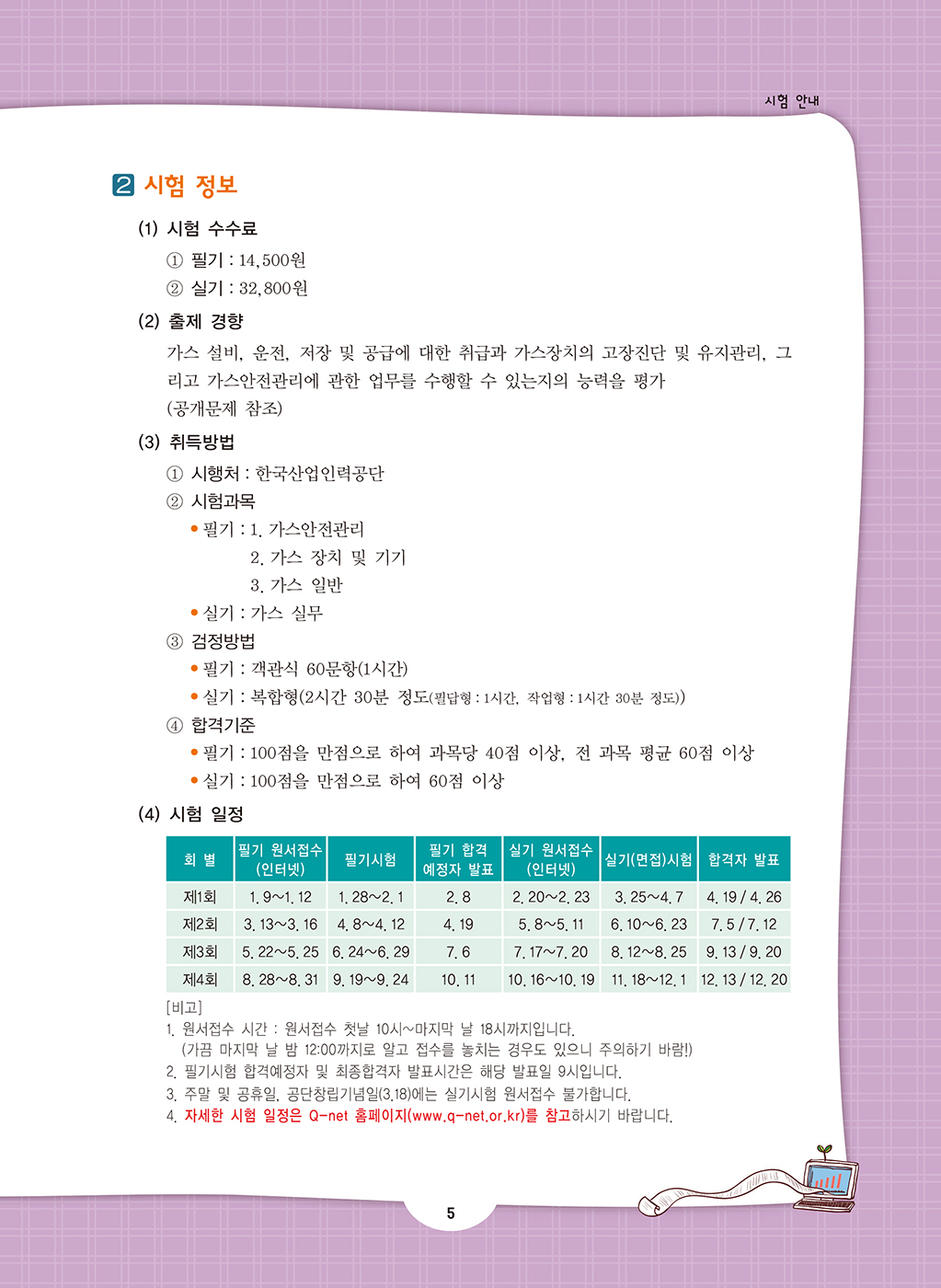 시험 안내

2 시험 정보

(1) 시험 수수료

① 필기 : 14,500원
② 실기 : 32,800원

(2) 출제 경향

가스 설비, 운전, 저장 및 공급에 대한 취급과 가스장치의 고장진단 및 유지관리, 그리고 가스안전관리에 관한 업무를 수행할 수 있는지의 능력을 평가
(공개문제 참조)

(3) 취득방법

① 시행처 : 한국산업인력공단
② 시험과목
• 필기 : 1. 가스안전관리
2. 가스 장치 및 기기
3. 가스 일반
• 실기 : 가스 실무
③ 검정방법
• 필기 : 객관식 60문항(1시간)
• 실기 : 복합형(2시간 30분 정도(필답형 : 1시간, 작업형 : 1시간 30분 정도))
④ 합격기준
• 필기 : 100점을 만점으로 하여 과목당 40점 이상, 전 과목 평균 60점 이상
• 실기 : 100점을 만점으로 하여 60점 이상

(4) 시험 일정

| 회 별 | 필기 원서접수 (인터넷) | 필기시험 | 필기 합격 예정자 발표 | 실기 원서접수 (인터넷) | 실기(면접)시험 | 합격자 발표 |
|---|---|---|---|---|---|---|
| 제1회 | 1. 9~1. 12 | 1. 28~2. 1 | 2. 8 | 2. 20~2. 23 | 3. 25~4. 7 | 4. 19 / 4. 26 |
| 제2회 | 3. 13~3. 16 | 4. 8~4. 12 | 4. 19 | 5. 8~5. 11 | 6. 10~6. 23 | 7. 5 / 7. 12 |
| 제3회 | 5. 22~5. 25 | 6. 24~6. 29 | 7. 6 | 7. 17~7. 20 | 8. 12~8. 25 | 9. 13 / 9. 20 |
| 제4회 | 8. 28~8. 31 | 9. 19~9. 24 | 10. 11 | 10. 16~10. 19 | 11. 18~12. 1 | 12. 13 / 12. 20 |

[비고]
1. 원서접수 시간 : 원서접수 첫날 10시~마지막 날 18시까지입니다.
(가끔 마지막 날 밤 12:00까지로 알고 접수를 놓치는 경우도 있으니 주의하기 바람!)
2. 필기시험 합격예정자 및 최종합격자 발표시간은 해당 발표일 9시입니다.
3. 주말 및 공휴일, 공단창립기념일(3.18)에는 실기시험 원서접수 불가합니다.
4. 자세한 시험 일정은 Q-net 홈페이지(www.q-net.or.kr)를 참고하시기 바랍니다.

5